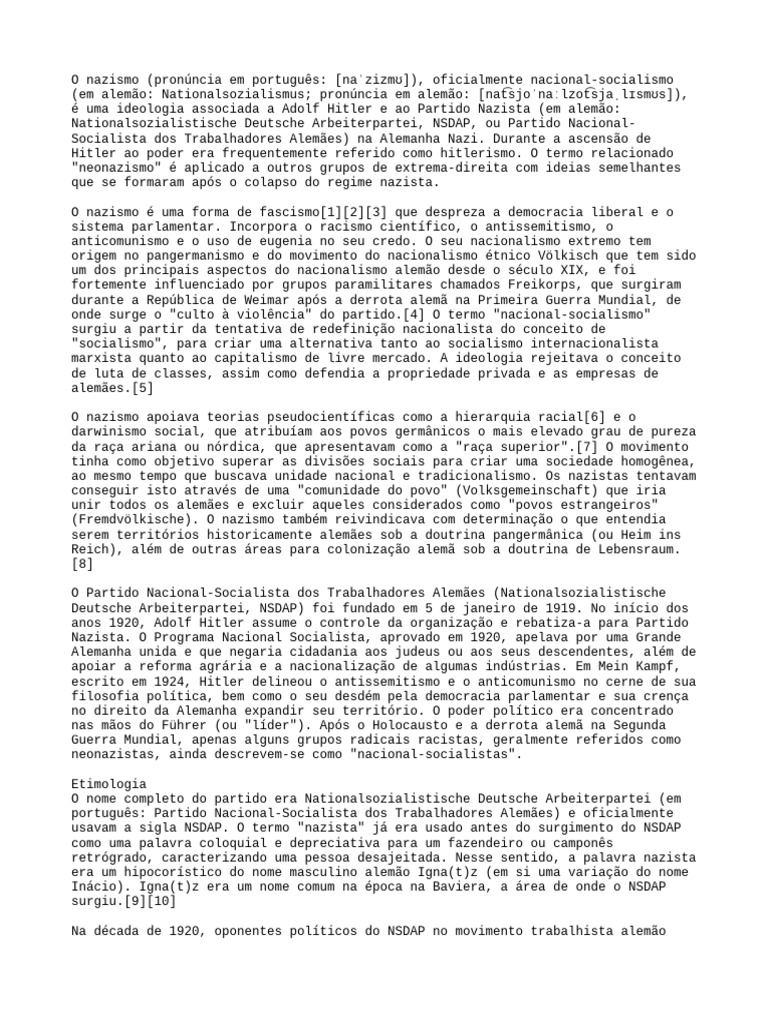 O nazismo (pronúncia em português: [naˈzizmu]), oficialmente nacional-socialismo (em alemão: Nationalsozialismus; pronúncia em alemão: [nat͡sjoˈnaːlzot͡sjaˌlɪsmus]), é uma ideologia associada a Adolf Hitler e ao Partido Nazista (em alemão: Nationalsozialistische Deutsche Arbeiterpartei, NSDAP, ou Partido Nacional-Socialista dos Trabalhadores Alemães) na Alemanha Nazi. Durante a ascensão de Hitler ao poder era frequentemente referido como hitlerismo. O termo relacionado "neonazismo" é aplicado a outros grupos de extrema-direita com ideias semelhantes que se formaram após o colapso do regime nazista.

O nazismo é uma forma de fascismo[1][2][3] que despreza a democracia liberal e o sistema parlamentar. Incorpora o racismo científico, o antissemitismo, o anticomunismo e o uso de eugenia no seu credo. O seu nacionalismo extremo tem origem no pangermanismo e do movimento do nacionalismo étnico Völkisch que tem sido um dos principais aspectos do nacionalismo alemão desde o século XIX, e foi fortemente influenciado por grupos paramilitares chamados Freikorps, que surgiram durante a República de Weimar após a derrota alemã na Primeira Guerra Mundial, de onde surge o "culto à violência" do partido.[4] O termo "nacional-socialismo" surgiu a partir da tentativa de redefinição nacionalista do conceito de "socialismo", para criar uma alternativa tanto ao socialismo internacionalista marxista quanto ao capitalismo de livre mercado. A ideologia rejeitava o conceito de luta de classes, assim como defendia a propriedade privada e as empresas de alemães.[5]

O nazismo apoiava teorias pseudocientíficas como a hierarquia racial[6] e o darwinismo social, que atribuíam aos povos germânicos o mais elevado grau de pureza da raça ariana ou nórdica, que apresentavam como a "raça superior".[7] O movimento tinha como objetivo superar as divisões sociais para criar uma sociedade homogênea, ao mesmo tempo que buscava unidade nacional e tradicionalismo. Os nazistas tentavam conseguir isto através de uma "comunidade do povo" (Volksgemeinschaft) que iria unir todos os alemães e excluir aqueles considerados como "povos estrangeiros" (Fremdvölkische). O nazismo também reivindicava com determinação o que entendia serem territórios historicamente alemães sob a doutrina pangermânica (ou Heim ins Reich), além de outras áreas para colonização alemã sob a doutrina de Lebensraum.[8]

O Partido Nacional-Socialista dos Trabalhadores Alemães (Nationalsozialistische Deutsche Arbeiterpartei, NSDAP) foi fundado em 5 de janeiro de 1919. No início dos anos 1920, Adolf Hitler assume o controle da organização e rebatiza-a para Partido Nazista. O Programa Nacional Socialista, aprovado em 1920, apelava por uma Grande Alemanha unida e que negaria cidadania aos judeus ou aos seus descendentes, além de apoiar a reforma agrária e a nacionalização de algumas indústrias. Em Mein Kampf, escrito em 1924, Hitler delineou o antissemitismo e o anticomunismo no cerne de sua filosofia política, bem como o seu desdém pela democracia parlamentar e sua crença no direito da Alemanha expandir seu território. O poder político era concentrado nas mãos do Führer (ou "líder"). Após o Holocausto e a derrota alemã na Segunda Guerra Mundial, apenas alguns grupos radicais racistas, geralmente referidos como neonazistas, ainda descrevem-se como "nacional-socialistas".

Etimologia
O nome completo do partido era Nationalsozialistische Deutsche Arbeiterpartei (em português: Partido Nacional-Socialista dos Trabalhadores Alemães) e oficialmente usavam a sigla NSDAP. O termo "nazista" já era usado antes do surgimento do NSDAP como uma palavra coloquial e depreciativa para um fazendeiro ou camponês retrógrado, caracterizando uma pessoa desajeitada. Nesse sentido, a palavra nazista era um hipocorístico do nome masculino alemão Igna(t)z (em si uma variação do nome Inácio). Igna(t)z era um nome comum na época na Baviera, a área de onde o NSDAP surgiu.[9][10]

Na década de 1920, oponentes políticos do NSDAP no movimento trabalhista alemão